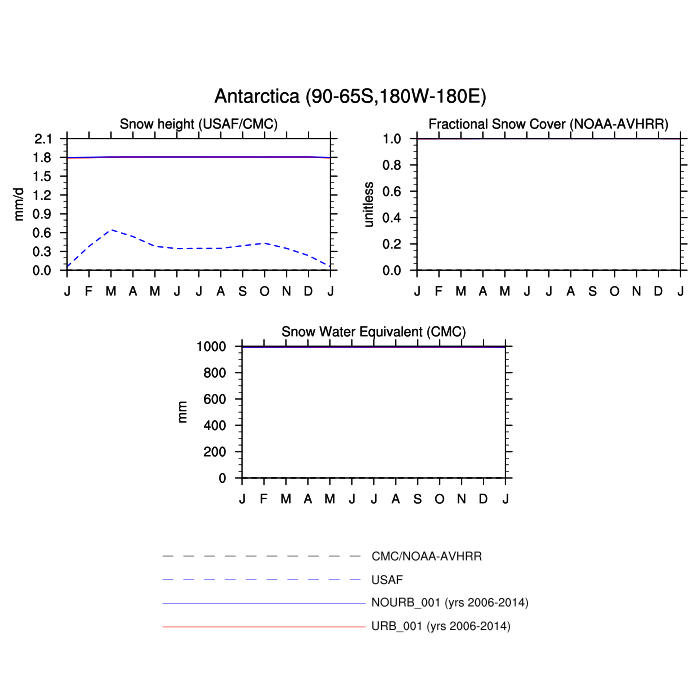 Antarctica (90-65S,180W-180E)

Snow height (USAF/CMC)

mm/d

2.1
1.8
1.5
1.2
0.9
0.6
0.3
0.0

J F M A M J J A S O N D J

Fractional Snow Cover (NOAA-AVHRR)

unitless

1.0
0.8
0.6
0.4
0.2
0.0

J F M A M J J A S O N D J

Snow Water Equivalent (CMC)

mm

1000
800
600
400
200
0

J F M A M J J A S O N D J

CMC/NOAA-AVHRR
USAF
NOURB_001 (yrs 2006-2014)
URB_001 (yrs 2006-2014)